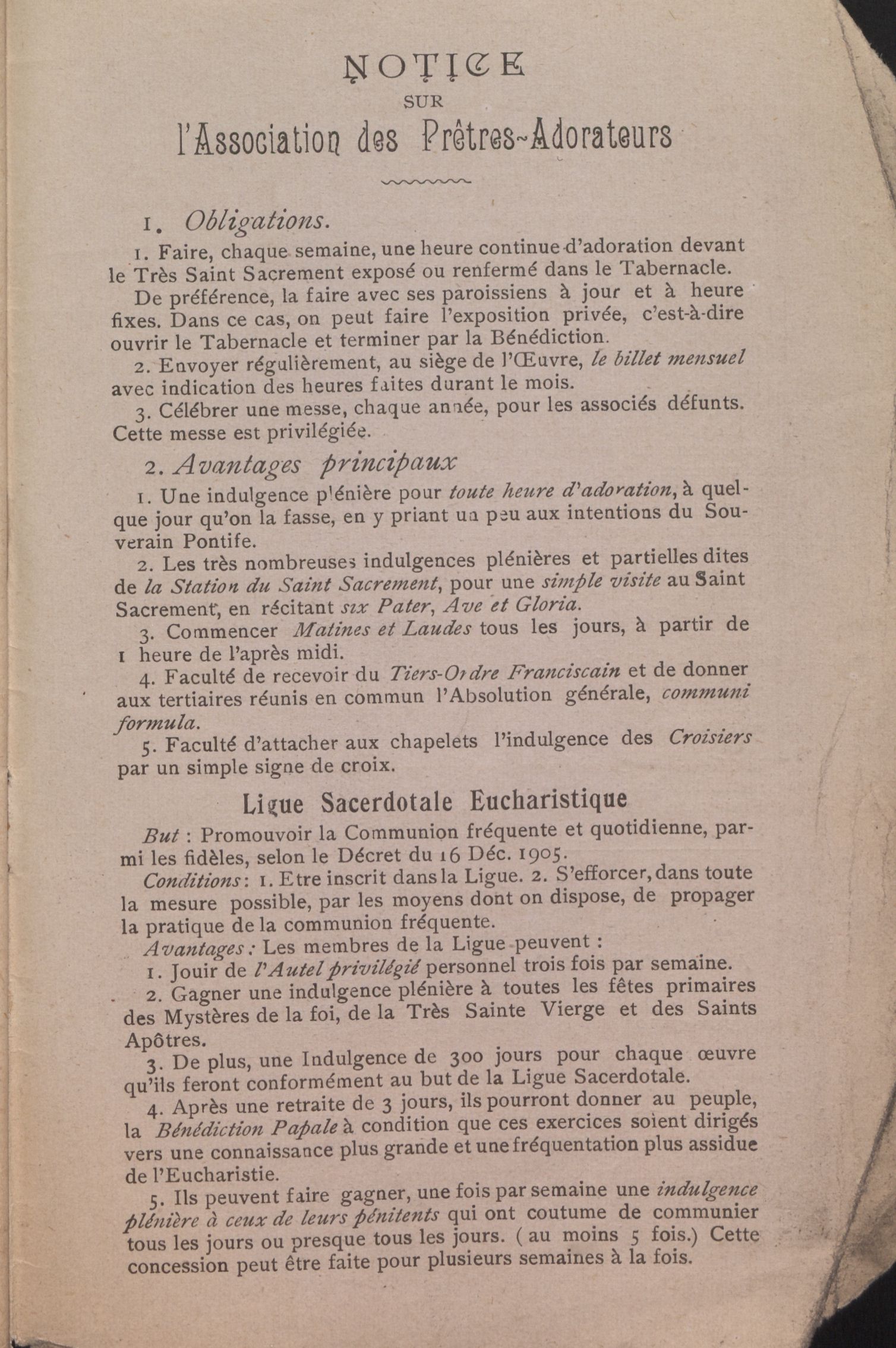 NOTICE
SUR
l'Association des Prêtres-Adorateurs

1. Obligations.

1. Faire, chaque semaine, une heure continue d'adoration devant le Très Saint Sacrement exposé ou renfermé dans le Tabernacle.

De préférence, la faire avec ses paroissiens à jour et à heure fixes. Dans ce cas, on peut faire l'exposition privée, c'est-à-dire ouvrir le Tabernacle et terminer par la Bénédiction.

2. Envoyer régulièrement, au siège de l'Œuvre, le billet mensuel avec indication des heures faites durant le mois.

3. Célébrer une messe, chaque année, pour les associés défunts. Cette messe est privilégiée.

2. Avantages principaux

1. Une indulgence plénière pour toute heure d'adoration, à quelque jour qu'on la fasse, en y priant un peu aux intentions du Souverain Pontife.

2. Les très nombreuses indulgences plénières et partielles dites de la Station du Saint Sacrement, pour une simple visite au Saint Sacrement, en récitant six Pater, Ave et Gloria.

3. Commencer Matines et Laudes tous les jours, à partir de 1 heure de l'après midi.

4. Faculté de recevoir du Tiers-Ordre Franciscain et de donner aux tertiaires réunis en commun l'Absolution générale, communi formula.

5. Faculté d'attacher aux chapelets l'indulgence des Croisiers par un simple signe de croix.

Ligue Sacerdotale Eucharistique

But : Promouvoir la Communion fréquente et quotidienne, parmi les fidèles, selon le Décret du 16 Déc. 1905.

Conditions : 1. Etre inscrit dans la Ligue. 2. S'efforcer, dans toute la mesure possible, par les moyens dont on dispose, de propager la pratique de la communion fréquente.

Avantages : Les membres de la Ligue peuvent :

1. Jouir de l'Autel privilégié personnel trois fois par semaine.

2. Gagner une indulgence plénière à toutes les fêtes primaires des Mystères de la foi, de la Très Sainte Vierge et des Saints Apôtres.

3. De plus, une Indulgence de 300 jours pour chaque œuvre qu'ils feront conformément au but de la Ligue Sacerdotale.

4. Après une retraite de 3 jours, ils pourront donner au peuple, la Bénédiction Papale à condition que ces exercices soient dirigés vers une connaissance plus grande et une fréquentation plus assidue de l'Eucharistie.

5. Ils peuvent faire gagner, une fois par semaine une indulgence plénière à ceux de leurs pénitents qui ont coutume de communier tous les jours ou presque tous les jours. ( au moins 5 fois.) Cette concession peut être faite pour plusieurs semaines à la fois.